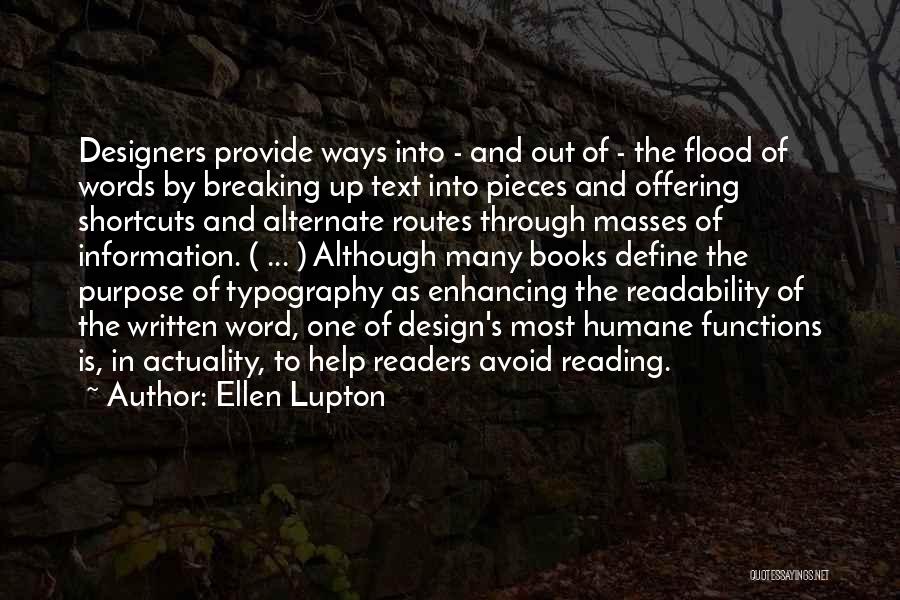 Designers provide ways into - and out of - the flood of words by breaking up text into pieces and offering shortcuts and alternate routes through masses of information. ( ... ) Although many books define the purpose of typography as enhancing the readability of the written word, one of design's most humane functions is, in actuality, to help readers avoid reading.

~ Author: Ellen Lupton

QUOTESSAYINGS.NET